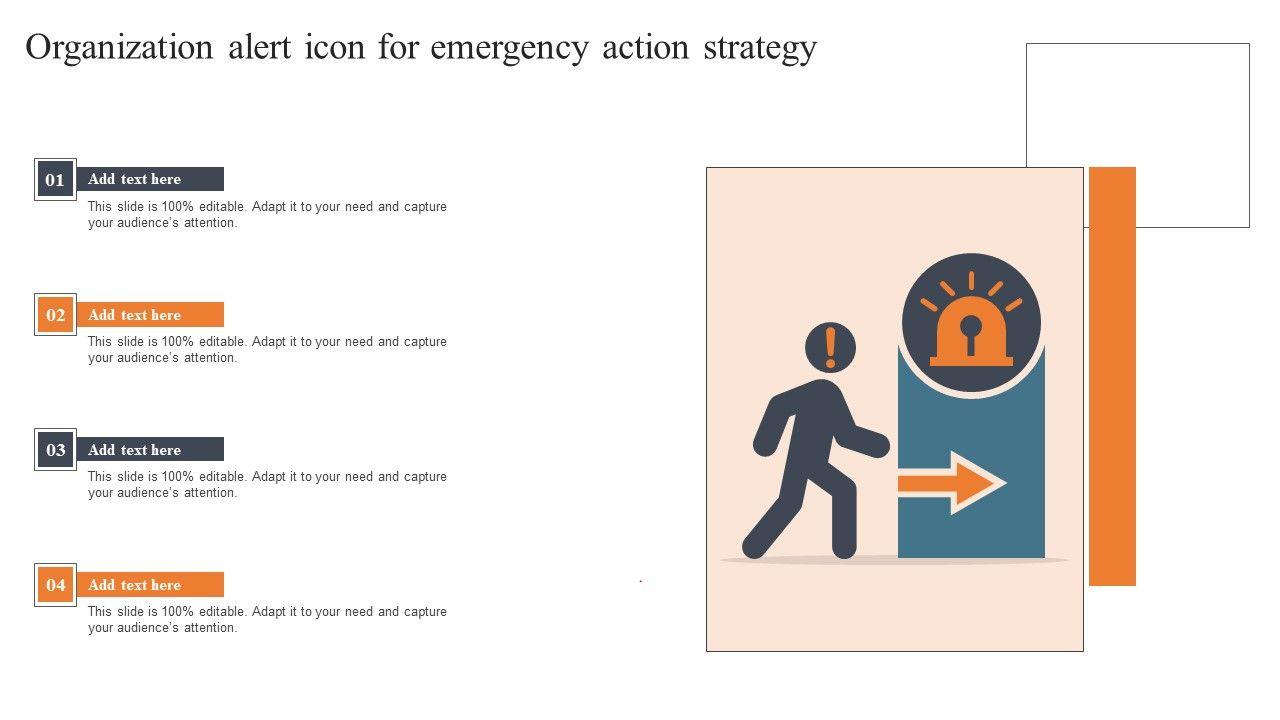 Organization alert icon for emergency action strategy

01
Add text here
This slide is 100% editable. Adapt it to your need and capture your audience's attention.

02
Add text here
This slide is 100% editable. Adapt it to your need and capture your audience's attention.

03
Add text here
This slide is 100% editable. Adapt it to your need and capture your audience's attention.

04
Add text here
This slide is 100% editable. Adapt it to your need and capture your audience's attention.